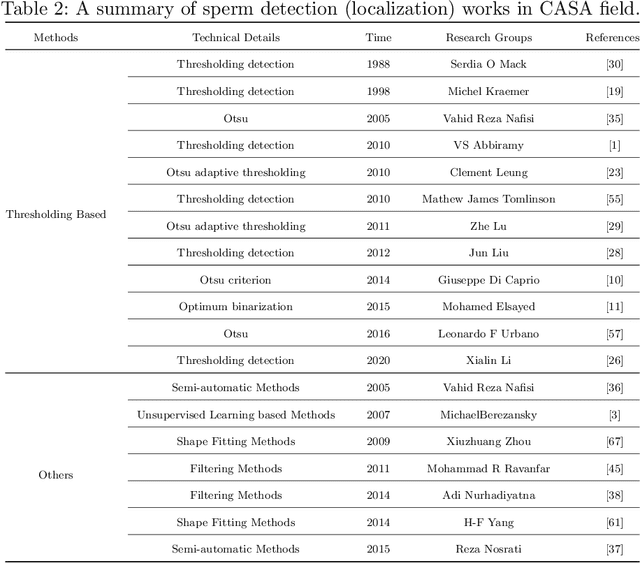 Table 2: A summary of sperm detection (localization) works in CASA field.

| Methods | Technical Details | Time | Research Groups | References |
|---|---|---|---|---|
| Thresholding Based | Thresholding detection | 1988 | Serdia O Mack | [30] |
| | Thresholding detection | 1998 | Michel Kraemer | [19] |
| | Otsu | 2005 | Vahid Reza Nafisi | [35] |
| | Thresholding detection | 2010 | VS Abbiramy | [1] |
| | Otsu adaptive thresholding | 2010 | Clement Leung | [23] |
| | Thresholding detection | 2010 | Mathew James Tomlinson | [55] |
| | Otsu adaptive thresholding | 2011 | Zhe Lu | [29] |
| | Thresholding detection | 2012 | Jun Liu | [28] |
| | Otsu criterion | 2014 | Giuseppe Di Caprio | [10] |
| | Optimum binarization | 2015 | Mohamed Elsayed | [11] |
| | Otsu | 2016 | Leonardo F Urbano | [57] |
| | Thresholding detection | 2020 | Xialin Li | [26] |
| Others | Semi-automatic Methods | 2005 | Vahid Reza Nafisi | [36] |
| | Unsupervised Learning based Methods | 2007 | MichaelBerezansky | [3] |
| | Shape Fitting Methods | 2009 | Xiuzhuang Zhou | [67] |
| | Filtering Methods | 2011 | Mohammad R Ravanfar | [45] |
| | Filtering Methods | 2014 | Adi Nurhadiyatna | [38] |
| | Shape Fitting Methods | 2014 | H-F Yang | [61] |
| | Semi-automatic Methods | 2015 | Reza Nosrati | [37] |